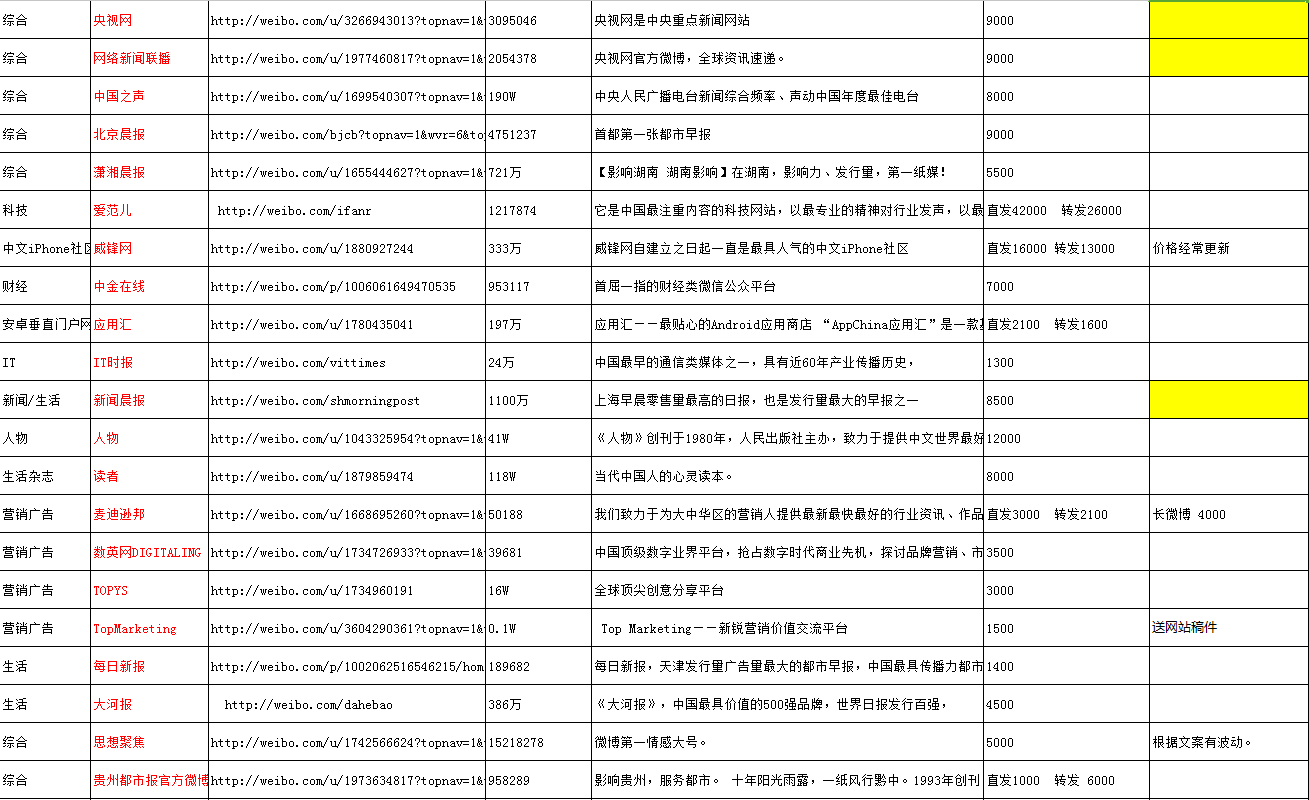 | 综合 | 央视网 | http://weibo.com/u/3266943013?topnav=1& | 3095046 | 央视网是中央重点新闻网站 | 9000 | |
|---|---|---|---|---|---|---|
| 综合 | 网络新闻联播 | http://weibo.com/u/1977460817?topnav=1& | 2054378 | 央视网官方微博，全球资讯速递。 | 9000 | |
| 综合 | 中国之声 | http://weibo.com/u/1699540307?topnav=1& | 190W | 中央人民广播电台新闻综合频率、声动中国年度最佳电台 | 8000 | |
| 综合 | 北京晨报 | http://weibo.com/bjcb?topnav=1&wvr=6&to | 4751237 | 首都第一张都市早报 | 9000 | |
| 综合 | 潇湘晨报 | http://weibo.com/u/1655444627?topnav=1& | 721万 | 【影响湖南 湖南影响】在湖南，影响力、发行量，第一纸媒! | 5500 | |
| 科技 | 爱范儿 | http://weibo.com/ifanr | 1217874 | 它是中国最注重内容的科技网站，以最专业的精神对行业发声，以最 | 直发42000 转发26000 | |
| 中文iPhone社区 | 威锋网 | http://weibo.com/u/1880927244 | 333万 | 威锋网自建立之日起一直是最具人气的中文iPhone社区 | 直发16000 转发13000 | 价格经常更新 |
| 财经 | 中金在线 | http://weibo.com/p/1006061649470535 | 953117 | 首屈一指的财经类微信公众平台 | 7000 | |
| 安卓垂直门户网 | 应用汇 | http://weibo.com/u/1780435041 | 197万 | 应用汇——最贴心的Android应用商店 “AppChina应用汇”是一款 | 直发2100 转发1600 | |
| IT | IT时报 | http://weibo.com/vittimes | 24万 | 中国最早的通信类媒体之一，具有近60年产业传播历史， | 1300 | |
| 新闻/生活 | 新闻晨报 | http://weibo.com/shmorningpost | 1100万 | 上海早晨零售量最高的日报，也是发行量最大的早报之一 | 8500 | |
| 人物 | 人物 | http://weibo.com/u/1043325954?topnav=1& | 41W | 《人物》创刊于1980年，人民出版社主办，致力于提供中文世界最好 | 12000 | |
| 生活杂志 | 读者 | http://weibo.com/u/1879859474 | 118W | 当代中国人的心灵读本。 | 8000 | |
| 营销广告 | 麦迪逊邦 | http://weibo.com/u/1668695260?topnav=1& | 50188 | 我们致力于为大中华区的营销人提供最新最快最好的行业资讯、作品 | 直发3000 转发2100 | 长微博 4000 |
| 营销广告 | 数英网DIGITALING | http://weibo.com/u/1734726933?topnav=1& | 39681 | 中国顶级数字业界平台，抢占数字时代商业先机，探讨品牌营销、市 | 3500 | |
| 营销广告 | TOPYS | http://weibo.com/u/1734960191 | 16W | 全球顶尖创意分享平台 | 3000 | |
| 营销广告 | TopMarketing | http://weibo.com/u/3604290361?topnav=1& | 0.1W | Top Marketing——新锐营销价值交流平台 | 1500 | 送网站稿件 |
| 生活 | 每日新报 | http://weibo.com/p/1002062516546215/hom | 189682 | 每日新报，天津发行量广告量最大的都市早报，中国最具传播力都市 | 1400 | |
| 生活 | 大河报 | http://weibo.com/dahebao | 386万 | 《大河报》，中国最具价值的500强品牌，世界日报发行百强， | 4500 | |
| 综合 | 思想聚焦 | http://weibo.com/u/1742566624?topnav=1& | 15218278 | 微博第一情感大号。 | 5000 | 根据文案有波动。 |
| 综合 | 贵州都市报官方微博 | http://weibo.com/u/1973634817?topnav=1& | 958289 | 影响贵州，服务都市。 十年阳光雨露，一纸风行黔中。1993年创刊 | 直发1000 转发 6000 | |